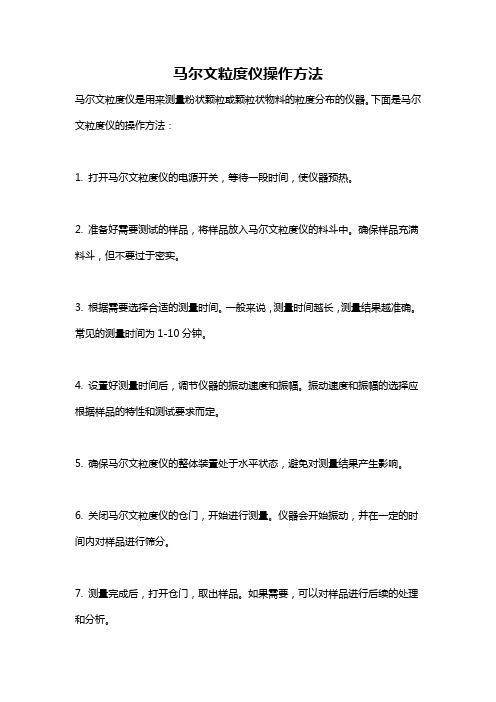 马尔文粒度仪操作方法

马尔文粒度仪是用来测量粉状颗粒或颗粒状物料的粒度分布的仪器。下面是马尔文粒度仪的操作方法：

1. 打开马尔文粒度仪的电源开关，等待一段时间，使仪器预热。

2. 准备好需要测试的样品，将样品放入马尔文粒度仪的料斗中。确保样品充满料斗，但不要过于密实。

3. 根据需要选择合适的测量时间。一般来说，测量时间越长，测量结果越准确。常见的测量时间为 1-10 分钟。

4. 设置好测量时间后，调节仪器的振动速度和振幅。振动速度和振幅的选择应根据样品的特性和测试要求而定。

5. 确保马尔文粒度仪的整体装置处于水平状态，避免对测量结果产生影响。

6. 关闭马尔文粒度仪的仓门，开始进行测量。仪器会开始振动，并在一定的时间内对样品进行筛分。

7. 测量完成后，打开仓门，取出样品。如果需要，可以对样品进行后续的处理和分析。